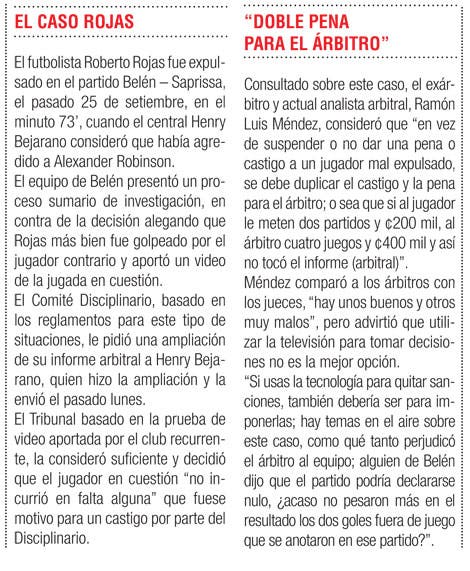 EL CASO ROJAS

El futbolista Roberto Rojas fue expulsado en el partido Belén – Saprissa, el pasado 25 de setiembre, en el minuto 73', cuando el central Henry Bejarano consideró que había agredido a Alexander Robinson.

El equipo de Belén presentó un proceso sumario de investigación, en contra de la decisión alegando que Rojas más bien fue golpeado por el jugador contrario y aportó un video de la jugada en cuestión.

El Comité Disciplinario, basado en los reglamentos para este tipo de situaciones, le pidió una ampliación de su informe arbitral a Henry Bejarano, quien hizo la ampliación y la envió el pasado lunes.

El Tribunal basado en la prueba de video aportada por el club recurrente, la consideró suficiente y decidió que el jugador en cuestión "no incurrió en falta alguna" que fuese motivo para un castigo por parte del Disciplinario.

"DOBLE PENA PARA EL ÁRBITRO"

Consultado sobre este caso, el exárbitro y actual analista arbitral, Ramón Luis Méndez, consideró que "en vez de suspender o no dar una pena o castigo a un jugador mal expulsado, se debe duplicar el castigo y la pena para el árbitro; o sea que si al jugador le meten dos partidos y ¢200 mil, al árbitro cuatro juegos y ¢400 mil y así no tocó el informe (arbitral)".

Méndez comparó a los árbitros con los jueces, "hay unos buenos y otros muy malos", pero advirtió que utilizar la televisión para tomar decisiones no es la mejor opción.

"Si usas la tecnología para quitar sanciones, también debería ser para imponerlas; hay temas en el aire sobre este caso, como qué tanto perjudicó el árbitro al equipo; alguien de Belén dijo que el partido podría declararse nulo, ¿acaso no pesaron más en el resultado los dos goles fuera de juego que se anotaron en ese partido?".